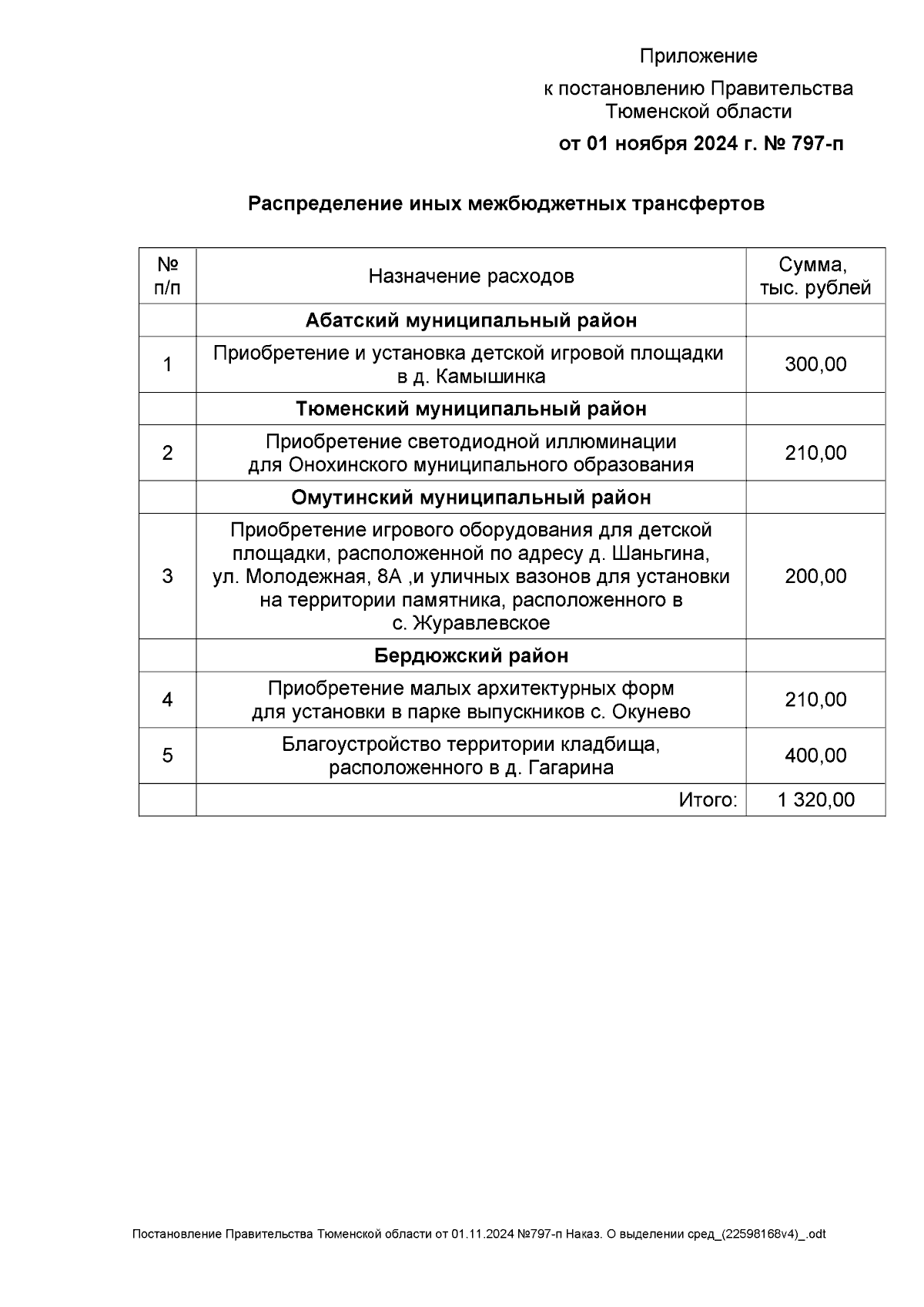 Приложение

к постановлению Правительства Тюменской области

от 01 ноября 2024 г. № 797-п

Распределение иных межбюджетных трансфертов

| № п/п | Назначение расходов | Сумма, тыс. рублей |
|---|---|---|
| | Абатский муниципальный район | |
| 1 | Приобретение и установка детской игровой площадки в д. Камышинка | 300,00 |
| | Тюменский муниципальный район | |
| 2 | Приобретение светодиодной иллюминации для Онохинского муниципального образования | 210,00 |
| | Омутинский муниципальный район | |
| 3 | Приобретение игрового оборудования для детской площадки, расположенной по адресу д. Шаньгина, ул. Молодежная, 8А ,и уличных вазонов для установки на территории памятника, расположенного в с. Журавлевское | 200,00 |
| | Бердюжский район | |
| 4 | Приобретение малых архитектурных форм для установки в парке выпускников с. Окунево | 210,00 |
| 5 | Благоустройство территории кладбища, расположенного в д. Гагарина | 400,00 |
| | Итого: | 1 320,00 |

Постановление Правительства Тюменской области от 01.11.2024 №797-п Наказ. О выделении сред_(22598168v4)_.odt